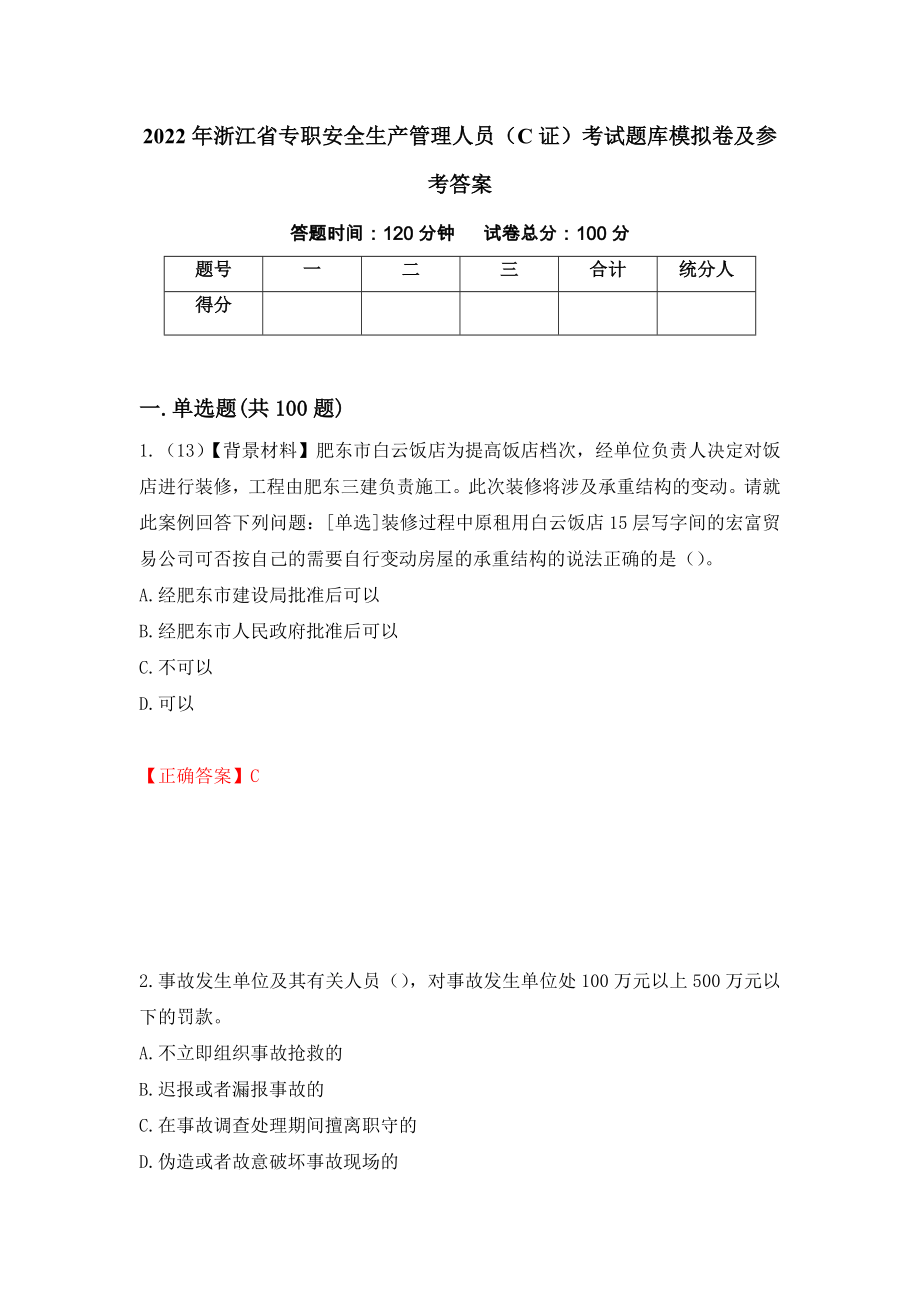 2022年浙江省专职安全生产管理人员（C证）考试题库模拟卷及参考答案

答题时间：120分钟　试卷总分：100分

| 题号 | 一 | 二 | 三 | 合计 | 统分人 |
|---|---|---|---|---|---|
| 得分 |  |  |  |  |  |

一.单选题(共100题)

1.（13）【背景材料】肥东市白云饭店为提高饭店档次，经单位负责人决定对饭店进行装修，工程由肥东三建负责施工。此次装修将涉及承重结构的变动。请就此案例回答下列问题：[单选]装修过程中原租用白云饭店15层写字间的宏富贸易公司可否按自己的需要自行变动房屋的承重结构的说法正确的是（）。
A.经肥东市建设局批准后可以
B.经肥东市人民政府批准后可以
C.不可以
D.可以

【正确答案】C

2.事故发生单位及其有关人员（），对事故发生单位处100万元以上500万元以下的罚款。
A.不立即组织事故抢救的
B.迟报或者漏报事故的
C.在事故调查处理期间擅离职守的
D.伪造或者故意破坏事故现场的